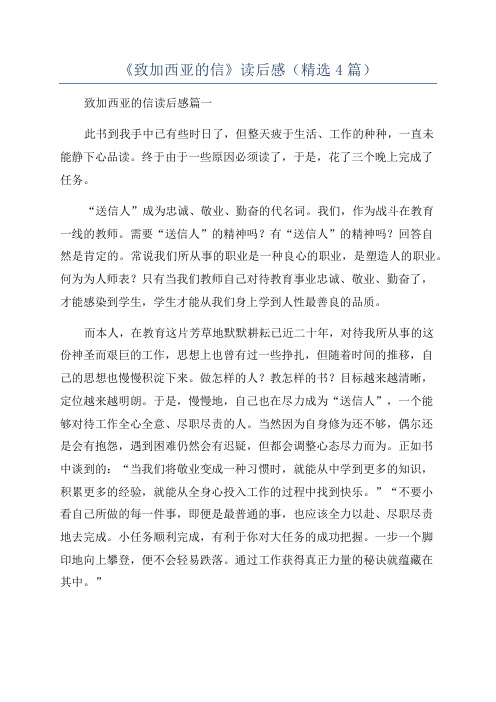 《致加西亚的信》读后感（精选 4 篇）

致加西亚的信读后感篇一

此书到我手中已有些时日了，但整天疲于生活、工作的种种，一直未能静下心品读。终于由于一些原因必须读了，于是，花了三个晚上完成了任务。

“送信人”成为忠诚、敬业、勤奋的代名词。我们，作为战斗在教育一线的教师。需要“送信人”的精神吗？有“送信人”的精神吗？回答自然是肯定的。常说我们所从事的职业是一种良心的职业，是塑造人的职业。何为为人师表？只有当我们教师自己对待教育事业忠诚、敬业、勤奋了，才能感染到学生，学生才能从我们身上学到人性最善良的品质。

而本人，在教育这片芳草地默默耕耘已近二十年，对待我所从事的这份神圣而艰巨的工作，思想上也曾有过一些挣扎，但随着时间的推移，自己的思想也慢慢积淀下来。做怎样的人？教怎样的书？目标越来越清晰，定位越来越明朗。于是，慢慢地，自己也在尽力成为“送信人”，一个能够对待工作全心全意、尽职尽责的人。当然因为自身修为还不够，偶尔还是会有抱怨，遇到困难仍然会有迟疑，但都会调整心态尽力而为。正如书中谈到的：“当我们将敬业变成一种习惯时，就能从中学到更多的知识，积累更多的经验，就能从全身心投入工作的过程中找到快乐。”“不要小看自己所做的每一件事，即便是最普通的事，也应该全力以赴、尽职尽责地去完成。小任务顺利完成，有利于你对大任务的成功把握。一步一个脚印地向上攀登，便不会轻易跌落。通过工作获得真正力量的秘诀就蕴藏在其中。”